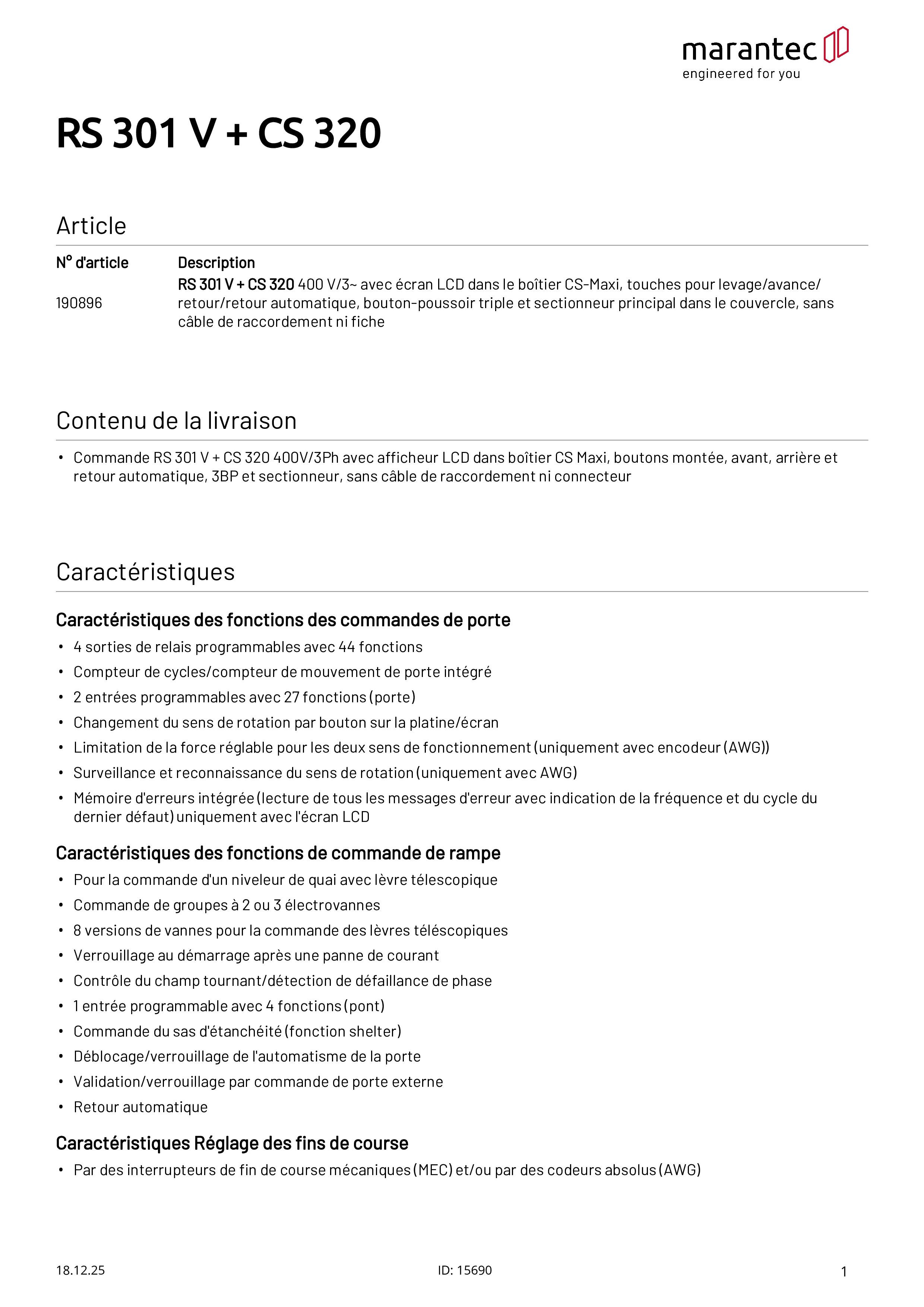 marantec
engineered for you

RS 301 V + CS 320

Article

| N° d'article | Description |
|---|---|
| 190896 | RS 301 V + CS 320 400 V/3~ avec écran LCD dans le boîtier CS-Maxi, touches pour levage/avance/retour/retour automatique, bouton-poussoir triple et sectionneur principal dans le couvercle, sans câble de raccordement ni fiche |

Contenu de la livraison

• Commande RS 301 V + CS 320 400V/3Ph avec afficheur LCD dans boîtier CS Maxi, boutons montée, avant, arrière et retour automatique, 3BP et sectionneur, sans câble de raccordement ni connecteur

Caractéristiques

Caractéristiques des fonctions des commandes de porte

• 4 sorties de relais programmables avec 44 fonctions
• Compteur de cycles/compteur de mouvement de porte intégré
• 2 entrées programmables avec 27 fonctions (porte)
• Changement du sens de rotation par bouton sur la platine/écran
• Limitation de la force réglable pour les deux sens de fonctionnement (uniquement avec encodeur (AWG))
• Surveillance et reconnaissance du sens de rotation (uniquement avec AWG)
• Mémoire d'erreurs intégrée (lecture de tous les messages d'erreur avec indication de la fréquence et du cycle du dernier défaut) uniquement avec l'écran LCD

Caractéristiques des fonctions de commande de rampe

• Pour la commande d'un niveleur de quai avec lèvre télescopique
• Commande de groupes à 2 ou 3 électrovannes
• 8 versions de vannes pour la commande des lèvres téléscopiques
• Verrouillage au démarrage après une panne de courant
• Contrôle du champ tournant/détection de défaillance de phase
• 1 entrée programmable avec 4 fonctions (pont)
• Commande du sas d'étanchéité (fonction shelter)
• Déblocage/verrouillage de l'automatisme de la porte
• Validation/verrouillage par commande de porte externe
• Retour automatique

Caractéristiques Réglage des fins de course

• Par des interrupteurs de fin de course mécaniques (MEC) et/ou par des codeurs absolus (AWG)

18.12.25 ID: 15690 1